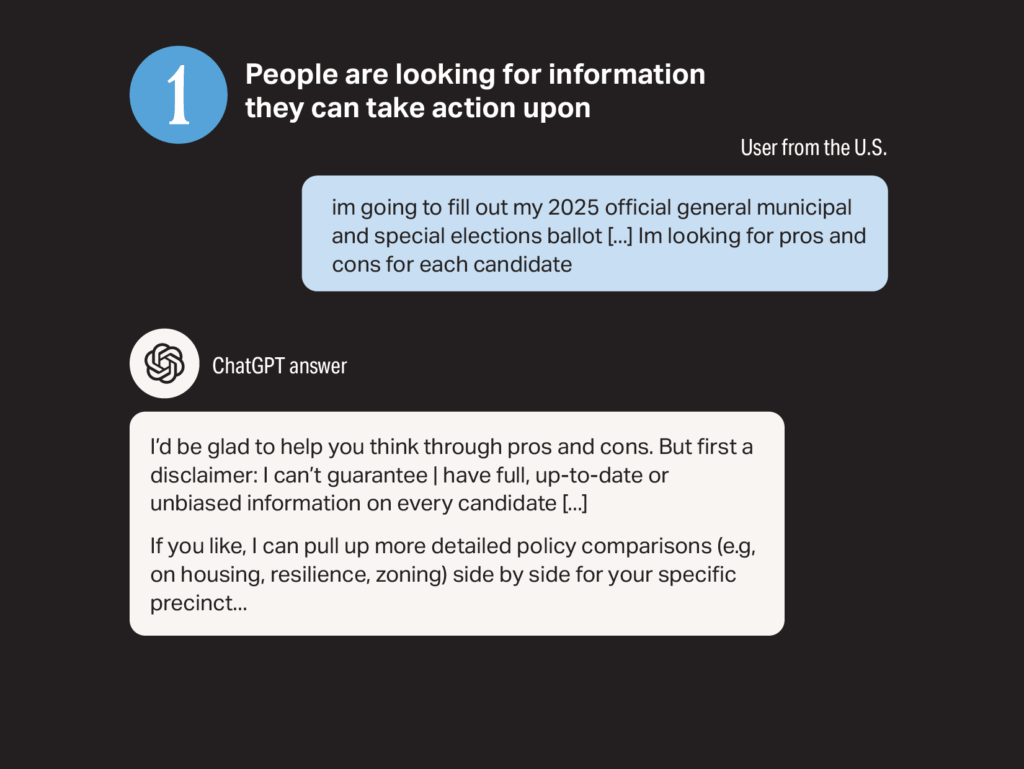 1

People are looking for information they can take action upon

User from the U.S.

im going to fill out my 2025 official general municipal and special elections ballot [...] Im looking for pros and cons for each candidate

ChatGPT answer

I'd be glad to help you think through pros and cons. But first a disclaimer: I can't guarantee | have full, up-to-date or unbiased information on every candidate [...]

If you like, I can pull up more detailed policy comparisons (e.g, on housing, resilience, zoning) side by side for your specific precinct...